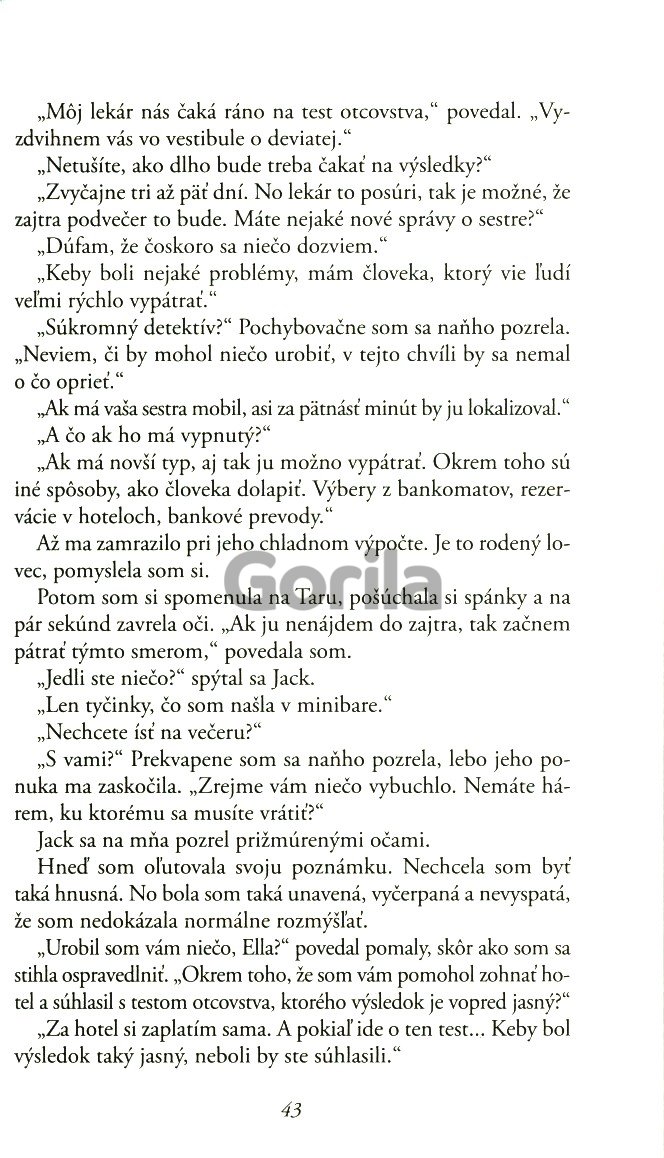 „Môj lekár nás čaká ráno na test otcovstva," povedal. „Vyzdvihnem vás vo vestibule o deviatej."

„Netušíte, ako dlho bude treba čakať na výsledky?"

„Zvyčajne tri až päť dní. No lekár to posúri, tak je možné, že zajtra podvečer to bude. Máte nejaké nové správy o sestre?"

„Dúfam, že čoskoro sa niečo dozviem."

„Keby boli nejaké problémy, mám človeka, ktorý vie ľudí veľmi rýchlo vypátrať."

„Súkromný detektív?" Pochybovačne som sa naňho pozrela. „Neviem, či by mohol niečo urobiť, v tejto chvíli by sa nemal o čo oprieť."

„Ak má vaša sestra mobil, asi za pätnásť minút by ju lokalizoval."

„A čo ak ho má vypnutý?"

„Ak má novší typ, aj tak ju možno vypátrať. Okrem toho sú iné spôsoby, ako človeka dolapiť. Výbery z bankomatov, rezervácie v hoteloch, bankové prevody."

Až ma zamrazilo pri jeho chladnom výpočte. Je to rodený lovec, pomyslela som si.

Gorila

Potom som si spomenula na Taru, pošúchala si spánky a na pár sekúnd zavrela oči. „Ak ju nenájdem do zajtra, tak začnem pátrať týmto smerom," povedala som.

„Jedli ste niečo?" spýtal sa Jack.

„Len tyčinky, čo som našla v minibare."

„Nechcete ísť na večeru?"

„S vami?" Prekvapene som sa naňho pozrela, lebo jeho ponuka ma zaskočila. „Zrejme vám niečo vybuchlo. Nemáte hárem, ku ktorému sa musíte vrátiť?"

Jack sa na mňa pozrel prižmúrenými očami.

Hneď som oľutovala svoju poznámku. Nechcela som byť taká hnusná. No bola som taká unavená, vyčerpaná a nevyspatá, že som nedokázala normálne rozmýšľať.

„Urobil som vám niečo, Ella?" povedal pomaly, skôr ako som sa stihla ospravedlniť. „Okrem toho, že som vám pomohol zohnať hotel a súhlasil s testom otcovstva, ktorého výsledok je vopred jasný?"

„Za hotel si zaplatím sama. A pokiaľ ide o ten test... Keby bol výsledok taký jasný, neboli by ste súhlasili."

43